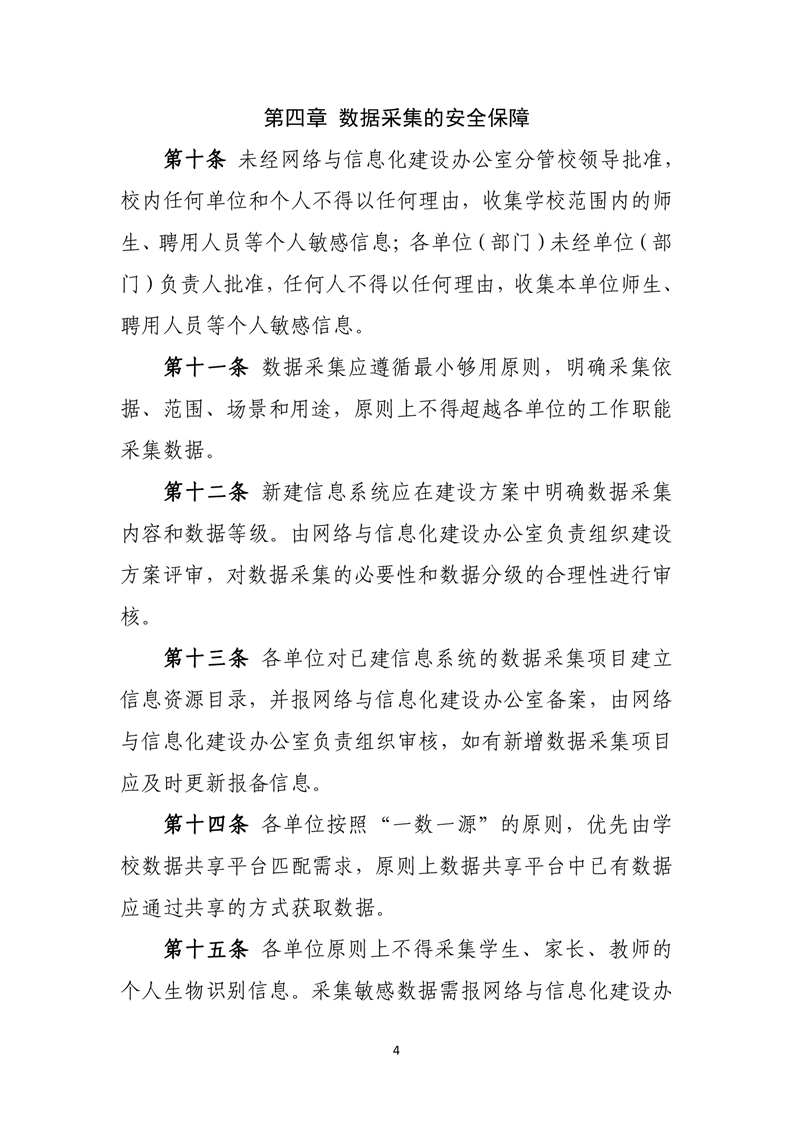 第四章 数据采集的安全保障

第十条 未经网络与信息化建设办公室分管校领导批准，校内任何单位和个人不得以任何理由，收集学校范围内的师生、聘用人员等个人敏感信息；各单位（部门）未经单位（部门）负责人批准，任何人不得以任何理由，收集本单位师生、聘用人员等个人敏感信息。

第十一条 数据采集应遵循最小够用原则，明确采集依据、范围、场景和用途，原则上不得超越各单位的工作职能采集数据。

第十二条 新建信息系统应在建设方案中明确数据采集内容和数据等级。由网络与信息化建设办公室负责组织建设方案评审，对数据采集的必要性和数据分级的合理性进行审核。

第十三条 各单位对已建信息系统的数据采集项目建立信息资源目录，并报网络与信息化建设办公室备案，由网络与信息化建设办公室负责组织审核，如有新增数据采集项目应及时更新报备信息。

第十四条 各单位按照“一数一源”的原则，优先由学校数据共享平台匹配需求，原则上数据共享平台中已有数据应通过共享的方式获取数据。

第十五条 各单位原则上不得采集学生、家长、教师的个人生物识别信息。采集敏感数据需报网络与信息化建设办

4